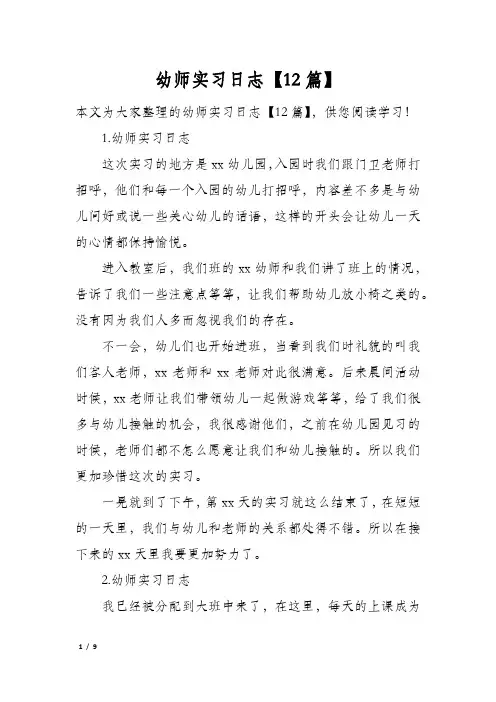 幼师实习日志【12篇】

本文为大家整理的幼师实习日志【12篇】，供您阅读学习！

1.幼师实习日志

这次实习的地方是xx幼儿园，入园时我们跟门卫老师打招呼，他们和每一个入园的幼儿打招呼，内容差不多是与幼儿问好或说一些关心幼儿的话语，这样的开头会让幼儿一天的心情都保持愉悦。

进入教室后，我们班的xx幼师和我们讲了班上的情况，告诉了我们一些注意点等等，让我们帮助幼儿放小椅之类的。没有因为我们人多而忽视我们的存在。

不一会，幼儿们也开始进班，当看到我们时礼貌的叫我们客人老师，xx老师和xx老师对此很满意。后来晨间活动时候，xx老师让我们带领幼儿一起做游戏等等，给了我们很多与幼儿接触的机会，我很感谢他们，之前在幼儿园见习的时候，老师们都不怎么愿意让我们和幼儿接触的。所以我们更加珍惜这次的实习。

一晃就到了下午，第xx天的实习就这么结束了，在短短的一天里，我们与幼儿和老师的关系都处得不错。所以在接下来的xx天里我要更加努力了。

2.幼师实习日志

我已经被分配到大班中来了，在这里，每天的上课成为

1 / 9